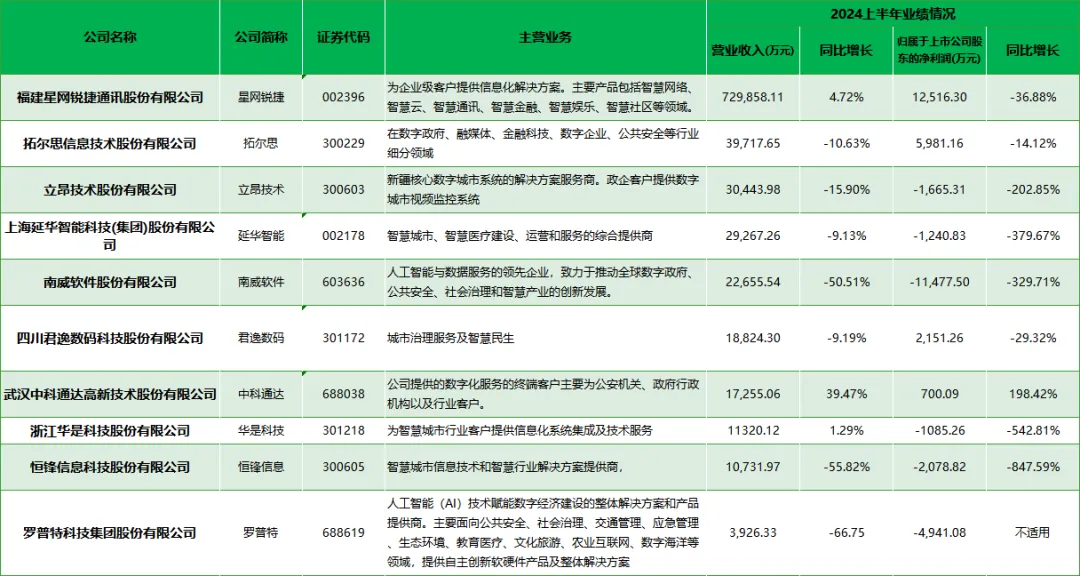 | 公司名称 | 公司简称 | 证券代码 | 主营业务 | 2024上半年业绩情况 | | | |
|---|---|---|---|---|---|---|---|
| | | | | 营业收入(万元) | 同比增长 | 归属于上市公司股东的净利润(万元) | 同比增长 |
| 福建星网锐捷通讯股份有限公司 | 星网锐捷 | 002396 | 为企业级客户提供信息化解决方案。主要产品包括智慧网络、智慧云、智慧通讯、智慧金融、智慧娱乐、智慧社区等领域。 | 729,858.11 | 4.72% | 12,516.30 | -36.88% |
| 拓尔思信息技术股份有限公司 | 拓尔思 | 300229 | 在数字政府、融媒体、金融科技、数字企业、公共安全等行业细分领域 | 39,717.65 | -10.63% | 5,981.16 | -14.12% |
| 立昂技术股份有限公司 | 立昂技术 | 300603 | 新疆核心数字城市系统的解决方案服务商。政企客户提供数字城市视频监控系统 | 30,443.98 | -15.90% | -1,665.31 | -202.85% |
| 上海延华智能科技(集团)股份有限公司 | 延华智能 | 002178 | 智慧城市、智慧医疗建设、运营和服务的综合提供商 | 29,267.26 | -9.13% | -1,240.83 | -379.67% |
| 南威软件股份有限公司 | 南威软件 | 603636 | 人工智能与数据服务的领先企业，致力于推动全球数字政府、公共安全、社会治理和智慧产业的创新发展。 | 22,655.54 | -50.51% | -11,477.50 | -329.71% |
| 四川君逸数码科技股份有限公司 | 君逸数码 | 301172 | 城市治理服务及智慧民生 | 18,824.30 | -9.19% | 2,151.26 | -29.32% |
| 武汉中科通达高新技术股份有限公司 | 中科通达 | 688038 | 公司提供的数字化服务的终端客户主要为公安机关、政府行政机构以及行业客户。 | 17,255.06 | 39.47% | 700.09 | 198.42% |
| 浙江华是科技股份有限公司 | 华是科技 | 301218 | 为智慧城市行业客户提供信息化系统集成及技术服务 | 11320.12 | 1.29% | -1085.26 | -542.81% |
| 恒锋信息科技股份有限公司 | 恒锋信息 | 300605 | 智慧城市信息技术和智慧行业解决方案提供商， | 10,731.97 | -55.82% | -2,078.82 | -847.59% |
| 罗普特科技集团股份有限公司 | 罗普特 | 688619 | 人工智能（AI）技术赋能数字经济建设的整体解决方案和产品提供商。主要面向公共安全、社会治理、交通管理、应急管理、生态环境、教育医疗、文化旅游、农业互联网、数字海洋等领域，提供自主创新软硬件产品及整体解决方案 | 3,926.33 | -66.75 | -4,941.08 | 不适用 |